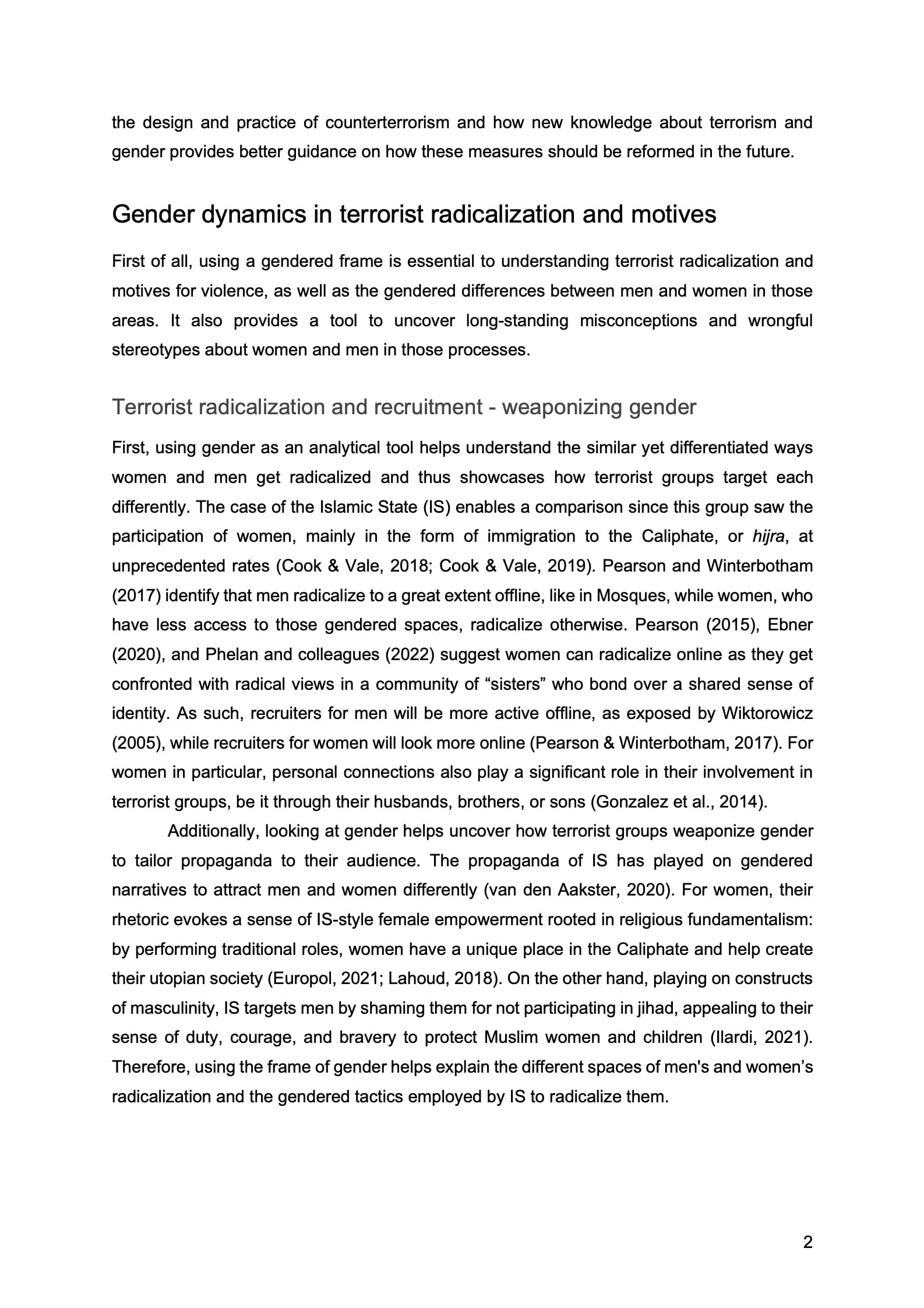 the design and practice of counterterrorism and how new knowledge about terrorism and gender provides better guidance on how these measures should be reformed in the future.

Gender dynamics in terrorist radicalization and motives

First of all, using a gendered frame is essential to understanding terrorist radicalization and motives for violence, as well as the gendered differences between men and women in those areas. It also provides a tool to uncover long-standing misconceptions and wrongful stereotypes about women and men in those processes.

Terrorist radicalization and recruitment - weaponizing gender

First, using gender as an analytical tool helps understand the similar yet differentiated ways women and men get radicalized and thus showcases how terrorist groups target each differently. The case of the Islamic State (IS) enables a comparison since this group saw the participation of women, mainly in the form of immigration to the Caliphate, or hijra, at unprecedented rates (Cook & Vale, 2018; Cook & Vale, 2019). Pearson and Winterbotham (2017) identify that men radicalize to a great extent offline, like in Mosques, while women, who have less access to those gendered spaces, radicalize otherwise. Pearson (2015), Ebner (2020), and Phelan and colleagues (2022) suggest women can radicalize online as they get confronted with radical views in a community of “sisters” who bond over a shared sense of identity. As such, recruiters for men will be more active offline, as exposed by Wiktorowicz (2005), while recruiters for women will look more online (Pearson & Winterbotham, 2017). For women in particular, personal connections also play a significant role in their involvement in terrorist groups, be it through their husbands, brothers, or sons (Gonzalez et al., 2014).

Additionally, looking at gender helps uncover how terrorist groups weaponize gender to tailor propaganda to their audience. The propaganda of IS has played on gendered narratives to attract men and women differently (van den Aakster, 2020). For women, their rhetoric evokes a sense of IS-style female empowerment rooted in religious fundamentalism: by performing traditional roles, women have a unique place in the Caliphate and help create their utopian society (Europol, 2021; Lahoud, 2018). On the other hand, playing on constructs of masculinity, IS targets men by shaming them for not participating in jihad, appealing to their sense of duty, courage, and bravery to protect Muslim women and children (Ilardi, 2021). Therefore, using the frame of gender helps explain the different spaces of men's and women’s radicalization and the gendered tactics employed by IS to radicalize them.

2